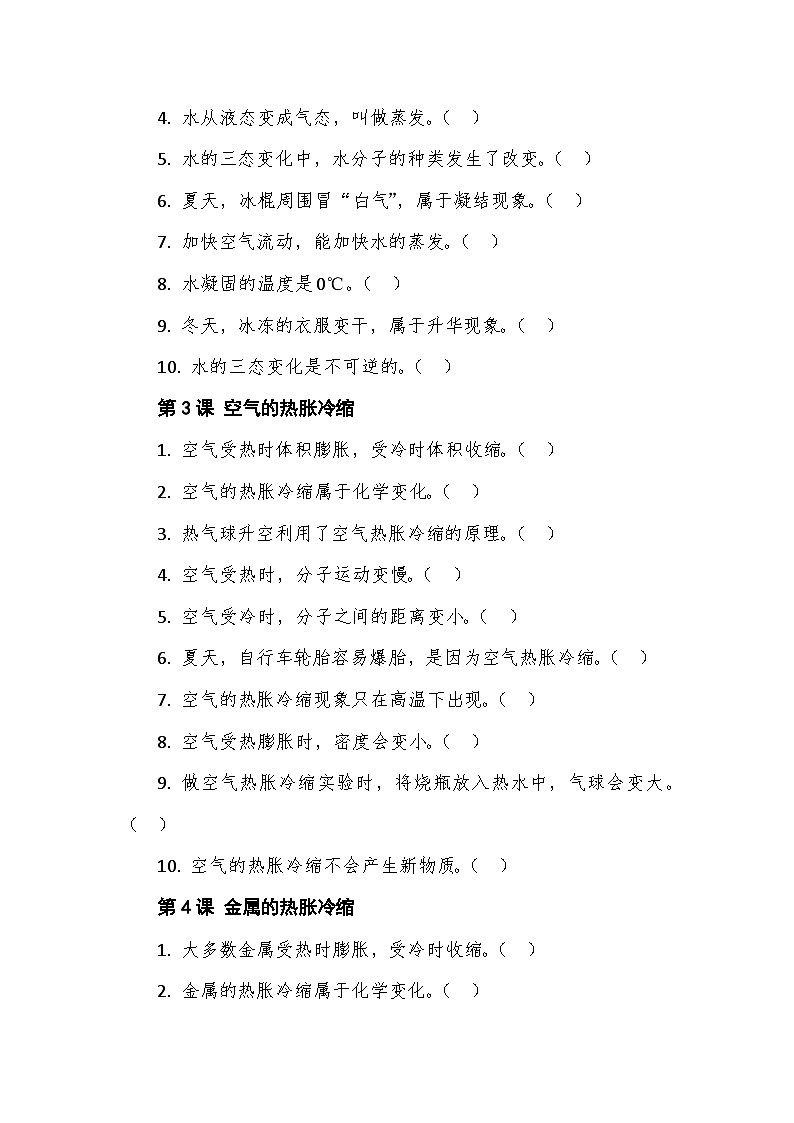 4. 水从液态变成气态，叫做蒸发。（ ）

5. 水的三态变化中，水分子的种类发生了改变。（ ）

6. 夏天，冰棍周围冒“白气”，属于凝结现象。（ ）

7. 加快空气流动，能加快水的蒸发。（ ）

8. 水凝固的温度是0℃。（ ）

9. 冬天，冰冻的衣服变干，属于升华现象。（ ）

10. 水的三态变化是不可逆的。（ ）

第3课 空气的热胀冷缩

1. 空气受热时体积膨胀，受冷时体积收缩。（ ）

2. 空气的热胀冷缩属于化学变化。（ ）

3. 热气球升空利用了空气热胀冷缩的原理。（ ）

4. 空气受热时，分子运动变慢。（ ）

5. 空气受冷时，分子之间的距离变小。（ ）

6. 夏天，自行车轮胎容易爆胎，是因为空气热胀冷缩。（ ）

7. 空气的热胀冷缩现象只在高温下出现。（ ）

8. 空气受热膨胀时，密度会变小。（ ）

9. 做空气热胀冷缩实验时，将烧瓶放入热水中，气球会变大。（ ）

10. 空气的热胀冷缩不会产生新物质。（ ）

第4课 金属的热胀冷缩

1. 大多数金属受热时膨胀，受冷时收缩。（ ）

2. 金属的热胀冷缩属于化学变化。（ ）